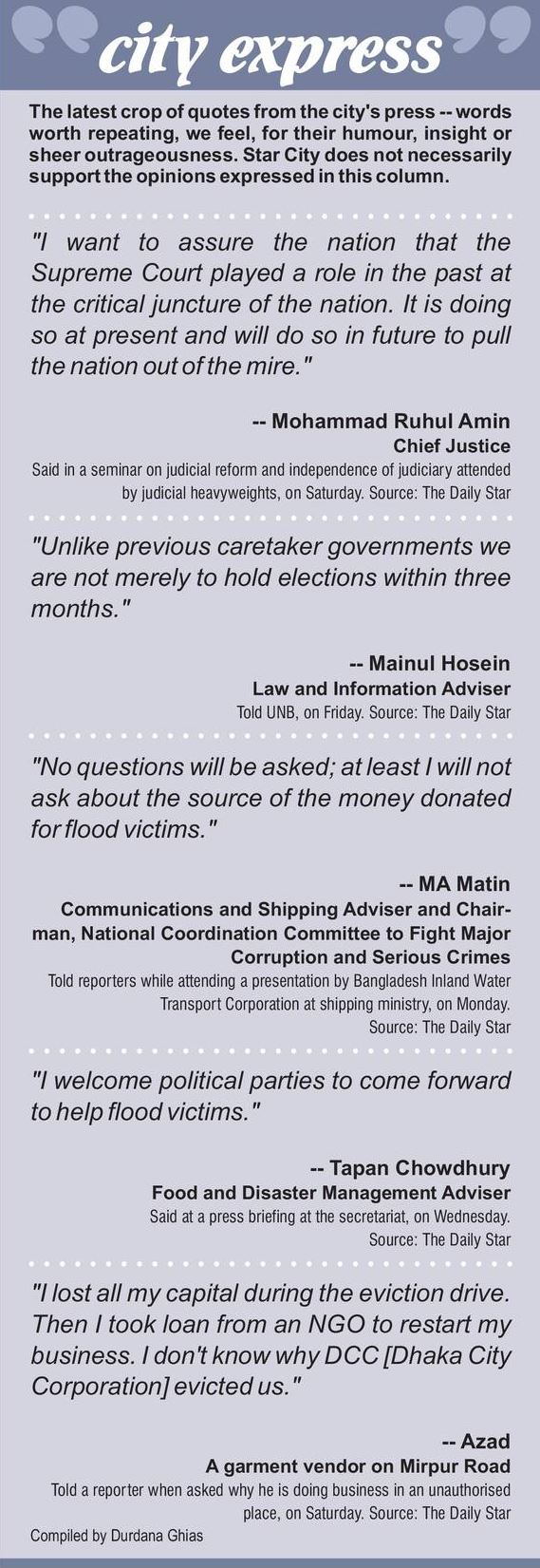 city express

The latest crop of quotes from the city's press -- words worth repeating, we feel, for their humour, insight or sheer outrageousness. Star City does not necessarily support the opinions expressed in this column.

"I want to assure the nation that the Supreme Court played a role in the past at the critical juncture of the nation. It is doing so at present and will do so in future to pull the nation out of the mire."

-- Mohammad Ruhul Amin
Chief Justice
Said in a seminar on judicial reform and independence of judiciary attended by judicial heavyweights, on Saturday. Source: The Daily Star

"Unlike previous caretaker governments we are not merely to hold elections within three months."

-- Mainul Hosein
Law and Information Adviser
Told UNB, on Friday. Source: The Daily Star

"No questions will be asked; at least I will not ask about the source of the money donated for flood victims."

-- MA Matin
Communications and Shipping Adviser and Chairman, National Coordination Committee to Fight Major Corruption and Serious Crimes
Told reporters while attending a presentation by Bangladesh Inland Water Transport Corporation at shipping ministry, on Monday. Source: The Daily Star

"I welcome political parties to come forward to help flood victims."

-- Tapan Chowdhury
Food and Disaster Management Adviser
Said at a press briefing at the secretariat, on Wednesday. Source: The Daily Star

"I lost all my capital during the eviction drive. Then I took loan from an NGO to restart my business. I don't know why DCC [Dhaka City Corporation] evicted us."

-- Azad
A garment vendor on Mirpur Road
Told a reporter when asked why he is doing business in an unauthorised place, on Saturday. Source: The Daily Star

Compiled by Durdana Ghias